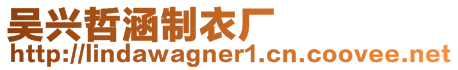 吴兴哲涵制衣厂
http://lindawagner1.cn.coovee.net